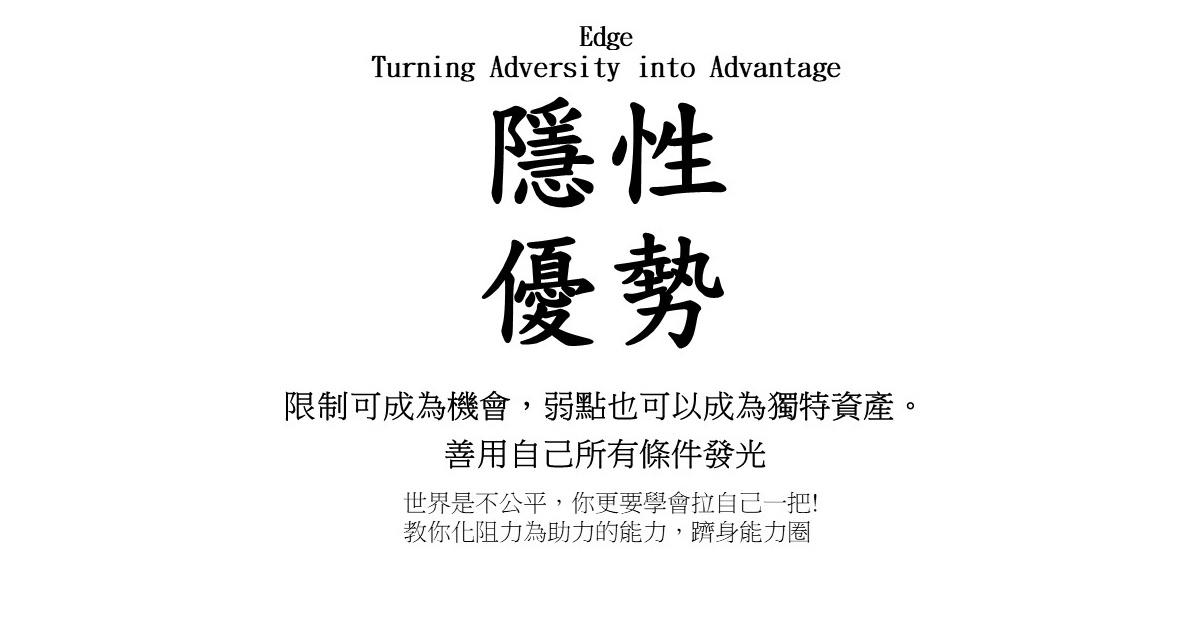 Edge
Turning Adversity into Advantage

隱性
優勢

限制可成為機會，弱點也可以成為獨特資產。
善用自己所有條件發光

世界是不公平，你更要學會拉自己一把!
教你化阻力為助力的能力，躋身能力圈